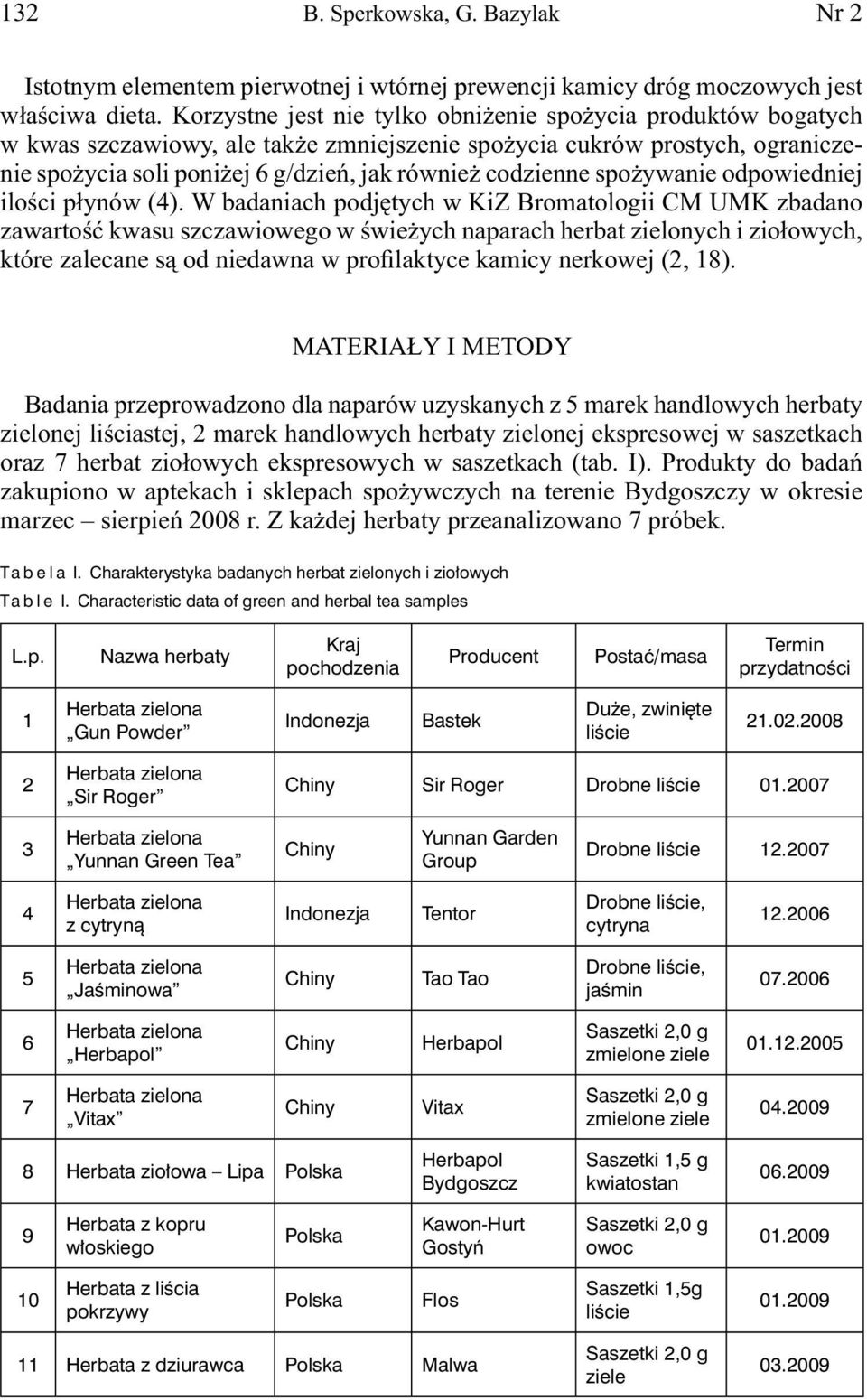 132 B. Sperkowska, G. Bazylak Nr 2

Istotnym elementem pierwotnej i wtórnej prewencji kamicy dróg moczowych jest właściwa dieta. Korzystne jest nie tylko obniżenie spożycia produktów bogatych w kwas szczawiowy, ale także zmniejszenie spożycia cukrów prostych, ograniczenie spożycia soli poniżej 6 g/dzień, jak również codzienne spożywanie odpowiedniej ilości płynów (4). W badaniach podjętych w KiZ Bromatologii CM UMK zbadano zawartość kwasu szczawiowego w świeżych naparach herbat zielonych i ziołowych, które zalecane są od niedawna w profilaktyce kamicy nerkowej (2, 18).

MATERIAŁY I METODY

Badania przeprowadzono dla naparów uzyskanych z 5 marek handlowych herbaty zielonej liściastej, 2 marek handlowych herbaty zielonej ekspresowej w saszetkach oraz 7 herbat ziołowych ekspresowych w saszetkach (tab. I). Produkty do badań zakupiono w aptekach i sklepach spożywczych na terenie Bydgoszczy w okresie marzec – sierpień 2008 r. Z każdej herbaty przeanalizowano 7 próbek.

Tabela I. Charakterystyka badanych herbat zielonych i ziołowych
Table I. Characteristic data of green and herbal tea samples

| L.p. | Nazwa herbaty | Kraj pochodzenia | Producent | Postać/masa | Termin przydatności |
|---|---|---|---|---|---|
| 1 | Herbata zielona „Gun Powder” | Indonezja | Bastek | Duże, zwinięte liście | 21.02.2008 |
| 2 | Herbata zielona „Sir Roger” | Chiny | Sir Roger | Drobne liście | 01.2007 |
| 3 | Herbata zielona „Yunnan Green Tea” | Chiny | Yunnan Garden Group | Drobne liście | 12.2007 |
| 4 | Herbata zielona z cytryną | Indonezja | Tentor | Drobne liście, cytryna | 12.2006 |
| 5 | Herbata zielona „Jaśminowa” | Chiny | Tao Tao | Drobne liście, jaśmin | 07.2006 |
| 6 | Herbata zielona „Herbapol” | Chiny | Herbapol | Saszetki 2,0 g zmielone ziele | 01.12.2005 |
| 7 | Herbata zielona „Vitax” | Chiny | Vitax | Saszetki 2,0 g zmielone ziele | 04.2009 |
| 8 | Herbata ziołowa – Lipa | Polska | Herbapol Bydgoszcz | Saszetki 1,5 g kwiatostan | 06.2009 |
| 9 | Herbata z kopru włoskiego | Polska | Kawon-Hurt Gostyń | Saszetki 2,0 g owoc | 01.2009 |
| 10 | Herbata z liścia pokrzywy | Polska | Flos | Saszetki 1,5g liście | 01.2009 |
| 11 | Herbata z dziurawca | Polska | Malwa | Saszetki 2,0 g ziele | 03.2009 |